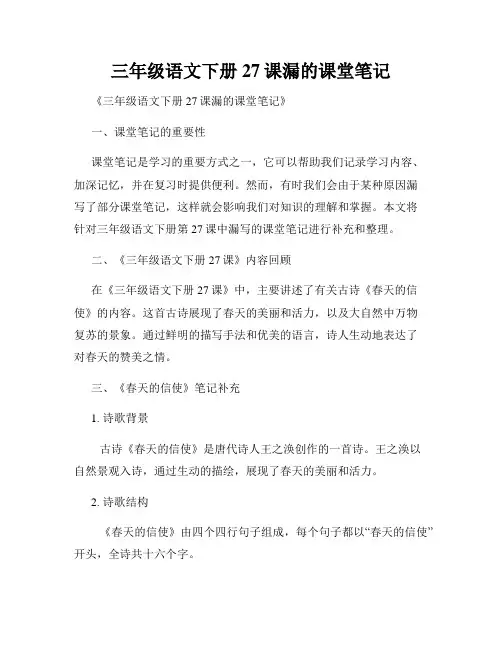 三年级语文下册 27 课漏的课堂笔记

《三年级语文下册 27 课漏的课堂笔记》

一、课堂笔记的重要性

课堂笔记是学习的重要方式之一，它可以帮助我们记录学习内容、加深记忆，并在复习时提供便利。然而，有时我们会由于某种原因漏写了部分课堂笔记，这样就会影响我们对知识的理解和掌握。本文将针对三年级语文下册第 27 课中漏写的课堂笔记进行补充和整理。

二、《三年级语文下册 27 课》内容回顾

在《三年级语文下册 27 课》中，主要讲述了有关古诗《春天的信使》的内容。这首古诗展现了春天的美丽和活力，以及大自然中万物复苏的景象。通过鲜明的描写手法和优美的语言，诗人生动地表达了对春天的赞美之情。

三、《春天的信使》笔记补充

1. 诗歌背景

古诗《春天的信使》是唐代诗人王之涣创作的一首诗。王之涣以自然景观入诗，通过生动的描绘，展现了春天的美丽和活力。

2. 诗歌结构

《春天的信使》由四个四行句子组成，每个句子都以“春天的信使”开头，全诗共十六个字。